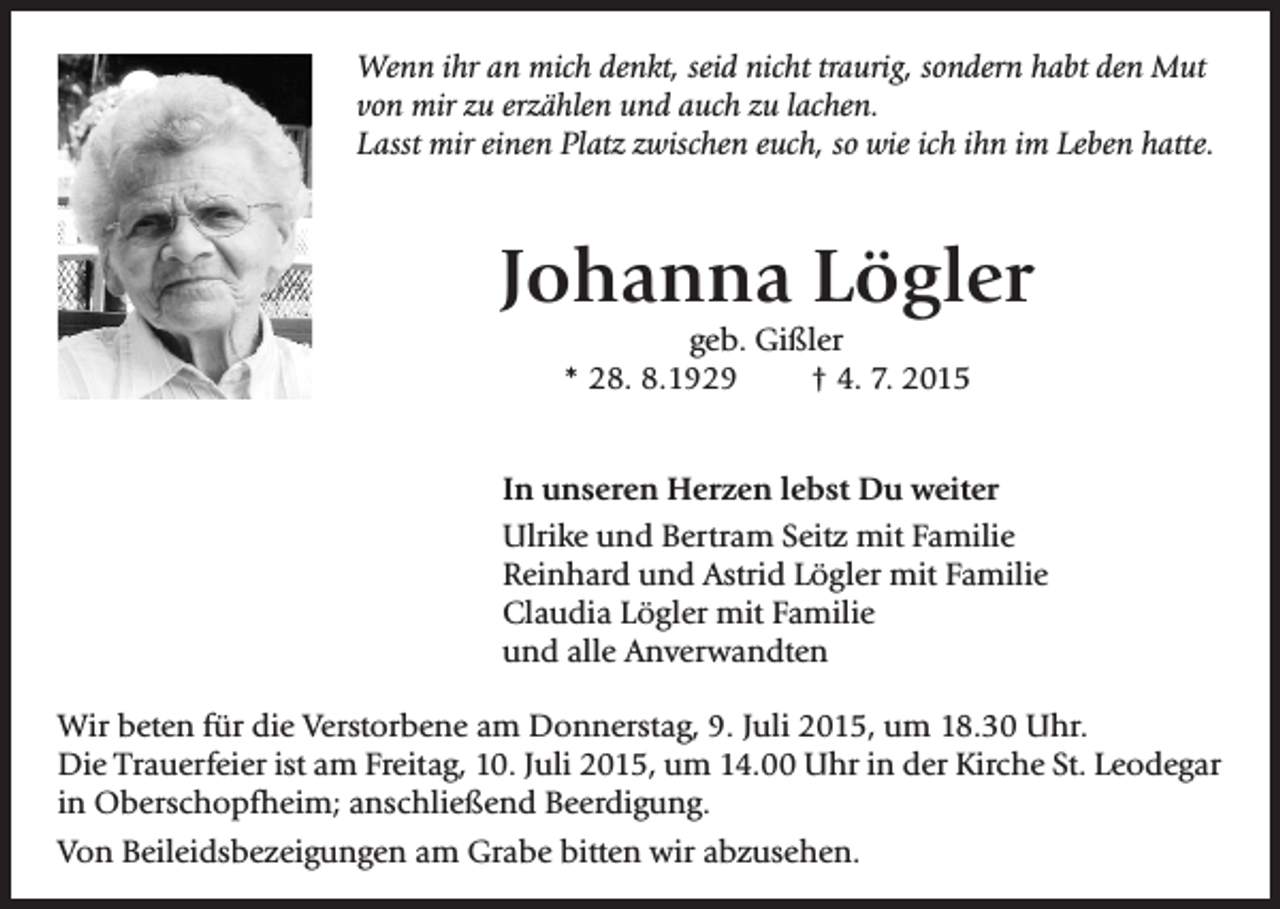 Wenn ihr an mich denkt, seid nicht traurig, sondern habt den Mut von mir zu erzählen und auch zu lachen.
Lasst mir einen Platz zwischen euch, so wie ich ihn im Leben hatte.

Johanna Lögler

geb. Gißler

* 28. 8.1929 † 4. 7. 2015

In unseren Herzen lebst Du weiter

Ulrike und Bertram Seitz mit Familie
Reinhard und Astrid Lögler mit Familie
Claudia Lögler mit Familie
und alle Anverwandten

Wir beten für die Verstorbene am Donnerstag, 9. Juli 2015, um 18.30 Uhr. Die Trauerfeier ist am Freitag, 10. Juli 2015, um 14.00 Uhr in der Kirche St. Leodegar in Oberschopfheim; anschließend Beerdigung.

Von Beileidsbezeigungen am Grabe bitten wir abzusehen.